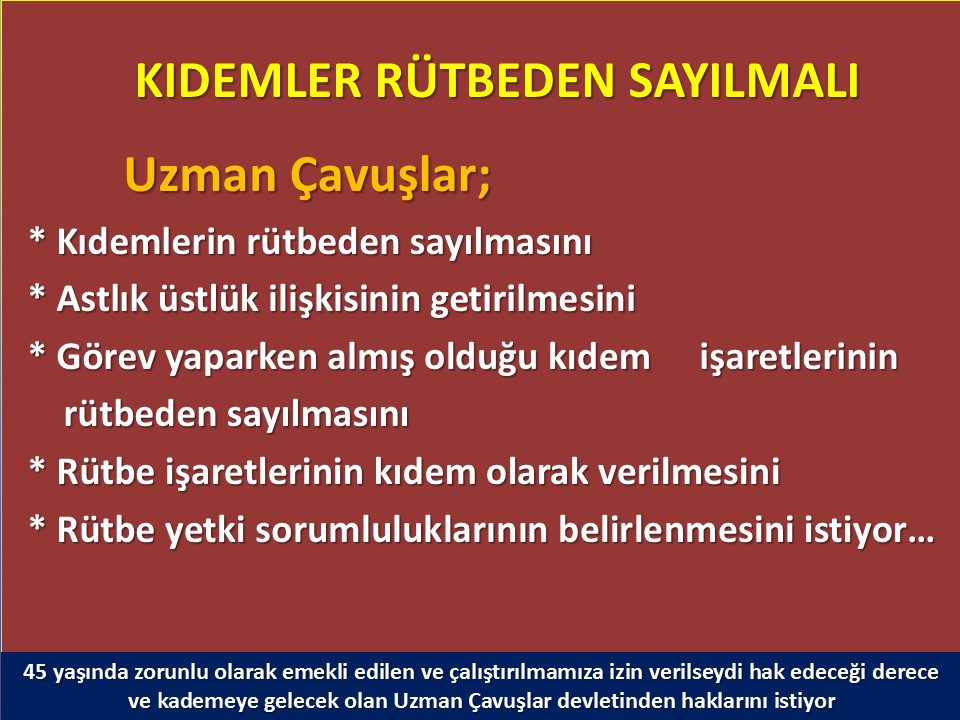 KIDEMLER RÜTBEDEN SAYILMALI

Uzman Çavuşlar;

* Kıdemlerin rütbeden sayılmasını
* Astlık üstlük ilişkisinin getirilmesini
* Görev yaparken almış olduğu kıdem işaretlerinin rütbeden sayılmasını
* Rütbe işaretlerinin kıdem olarak verilmesini
* Rütbe yetki sorumluluklarının belirlenmesini istiyor…

45 yaşında zorunlu olarak emekli edilen ve çalıştırılmamıza izin verilseydi hak edeceği derece ve kademeye gelecek olan Uzman Çavuşlar devletinden haklarını istiyor